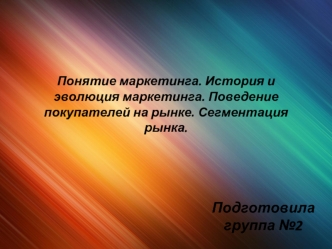 Понятие маркетинга. История и эволюция маркетинга. Поведение покупателей на рынке. Сегментация рынка.

Подготовила группа №2